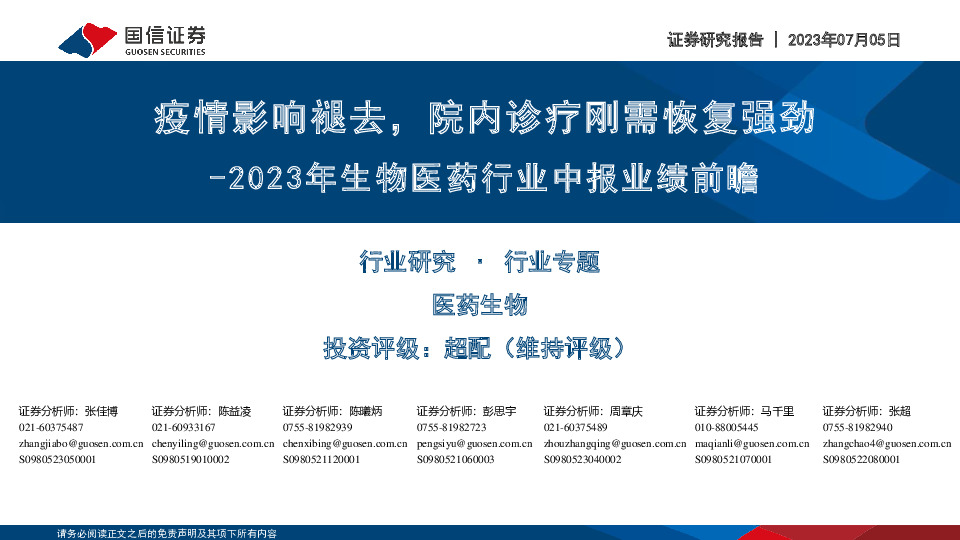 国信证券
GUOSEN SECURITIES

证券研究报告 | 2023年07月05日

疫情影响褪去，院内诊疗刚需恢复强劲
-2023年生物医药行业中报业绩前瞻

行业研究 · 行业专题
医药生物
投资评级：超配（维持评级）

证券分析师：张佳博
021-60375487
zhangjiabo@guosen.com.cn
S0980523050001

证券分析师：陈益凌
021-60933167
chenyiling@guosen.com.cn
S0980519010002

证券分析师：陈曦炳
0755-81982939
chenxibing@guosen.com.cn
S0980521120001

证券分析师：彭思宇
0755-81982723
pengsiyu@guosen.com.cn
S0980521060003

证券分析师：周章庆
021-60375489
zhouzhangqing@guosen.com.cn
S0980523040002

证券分析师：马千里
010-88005445
maqianli@guosen.com.cn
S0980521070001

证券分析师：张超
0755-81982940
zhangchao4@guosen.com.cn
S0980522080001

请务必阅读正文之后的免责声明及其项下所有内容